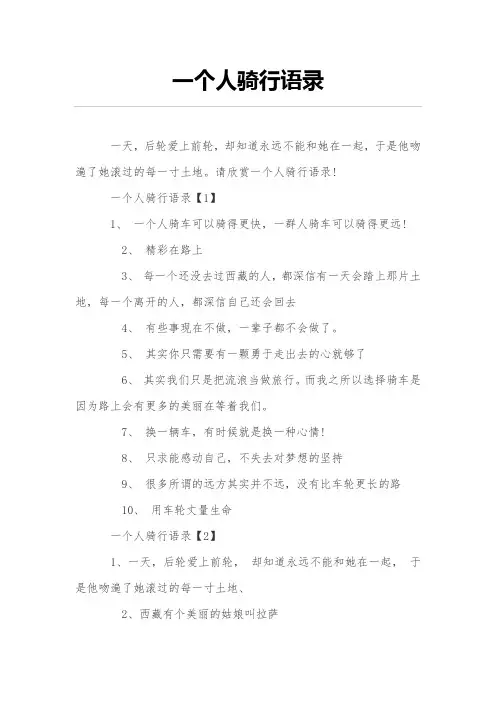 一个人骑行语录

一天，后轮爱上前轮，却知道永远不能和她在一起，于是他吻遍了她滚过的每一寸土地。请欣赏一个人骑行语录！

一个人骑行语录【1】

1、 一个人骑车可以骑得更快，一群人骑车可以骑得更远！

2、 精彩在路上

3、 每一个还没去过西藏的人，都深信有一天会踏上那片土地，每一个离开的人，都深信自己还会回去

4、 有些事现在不做，一辈子都不会做了。

5、 其实你只需要有一颗勇于走出去的心就够了

6、 其实我们只是把流浪当做旅行。而我之所以选择骑车是因为路上会有更多的美丽在等着我们。

7、 换一辆车，有时候就是换一种心情！

8、 只求能感动自己，不失去对梦想的坚持

9、 很多所谓的远方其实并不远，没有比车轮更长的路

10、 用车轮丈量生命

一个人骑行语录【2】

1、一天，后轮爱上前轮， 却知道永远不能和她在一起， 于是他吻遍了她滚过的每一寸土地、

2、西藏有个美丽的姑娘叫拉萨